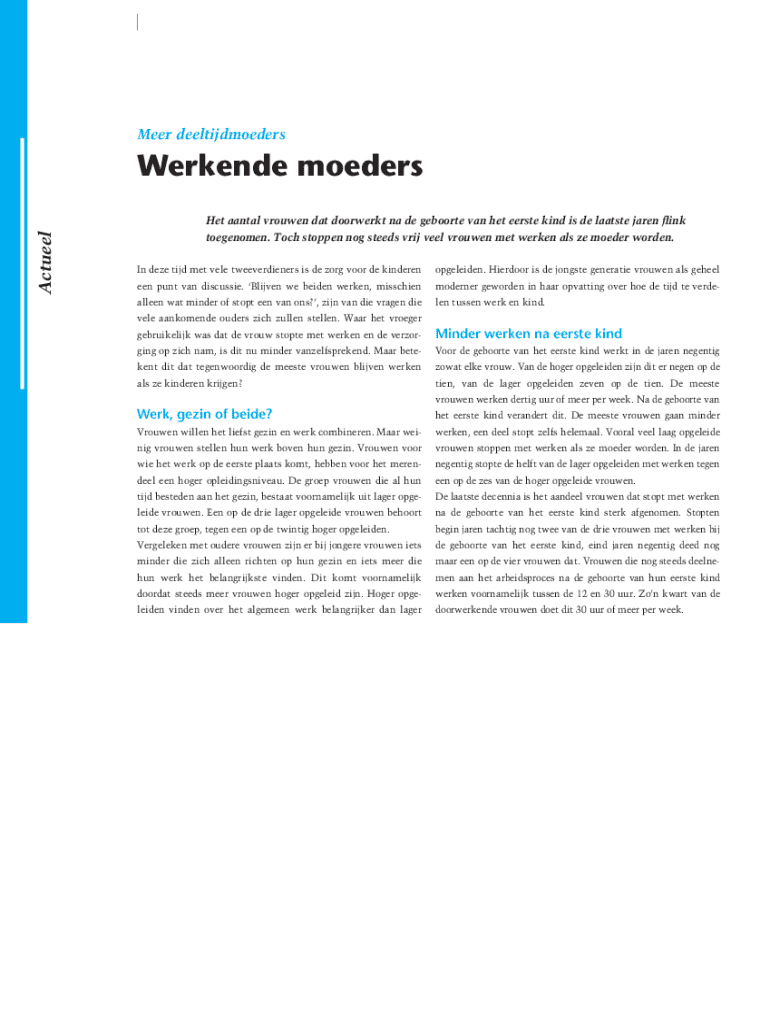 Actueel

Meer deeltijdmoeders

Werkende moeders

Het aantal vrouwen dat doorwerkt na de geboorte van het eerste kind is de laatste jaren flink toegenomen. Toch stoppen nog steeds vrij veel vrouwen met werken als ze moeder worden.

In deze tijd met vele tweeverdieners is de zorg voor de kinderen een punt van discussie. 'Blijven we beiden werken, misschien alleen wat minder of stopt een van ons?', zijn van die vragen die vele aankomende ouders zich zullen stellen. Waar het vroeger gebruikelijk was dat de vrouw stopte met werken en de verzorging op zich nam, is dit nu minder vanzelfsprekend. Maar betekent dit dat tegenwoordig de meeste vrouwen blijven werken als ze kinderen krijgen?

Werk, gezin of beide?

Vrouwen willen het liefst gezin en werk combineren. Maar weinig vrouwen stellen hun werk boven hun gezin. Vrouwen voor wie het werk op de eerste plaats komt, hebben voor het merendeel een hoger opleidingsniveau. De groep vrouwen die al hun tijd besteden aan het gezin, bestaat voornamelijk uit lager opgeleide vrouwen. Een op de drie lager opgeleide vrouwen behoort tot deze groep, tegen een op de twintig hoger opgeleiden.
Vergeleken met oudere vrouwen zijn er bij jongere vrouwen iets minder die zich alleen richten op hun gezin en iets meer die hun werk het belangrijkste vinden. Dit komt voornamelijk doordat steeds meer vrouwen hoger opgeleid zijn. Hoger opgeleiden vinden over het algemeen werk belangrijker dan lager opgeleiden. Hierdoor is de jongste generatie vrouwen als geheel moderner geworden in haar opvatting over hoe de tijd te verdelen tussen werk en kind.

Minder werken na eerste kind

Voor de geboorte van het eerste kind werkt in de jaren negentig zowat elke vrouw. Van de hoger opgeleiden zijn dit er negen op de tien, van de lager opgeleiden zeven op de tien. De meeste vrouwen werken dertig uur of meer per week. Na de geboorte van het eerste kind verandert dit. De meeste vrouwen gaan minder werken, een deel stopt zelfs helemaal. Vooral veel laag opgeleide vrouwen stoppen met werken als ze moeder worden. In de jaren negentig stopte de helft van de lager opgeleiden met werken tegen een op de zes van de hoger opgeleide vrouwen.
De laatste decennia is het aandeel vrouwen dat stopt met werken na de geboorte van het eerste kind sterk afgenomen. Stopten begin jaren tachtig nog twee van de drie vrouwen met werken bij de geboorte van het eerste kind, eind jaren negentig deed nog maar een op de vier vrouwen dat. Vrouwen die nog steeds deelnemen aan het arbeidsproces na de geboorte van hun eerste kind werken voornamelijk tussen de 12 en 30 uur. Zo'n kwart van de doorwerkende vrouwen doet dit 30 uur of meer per week.